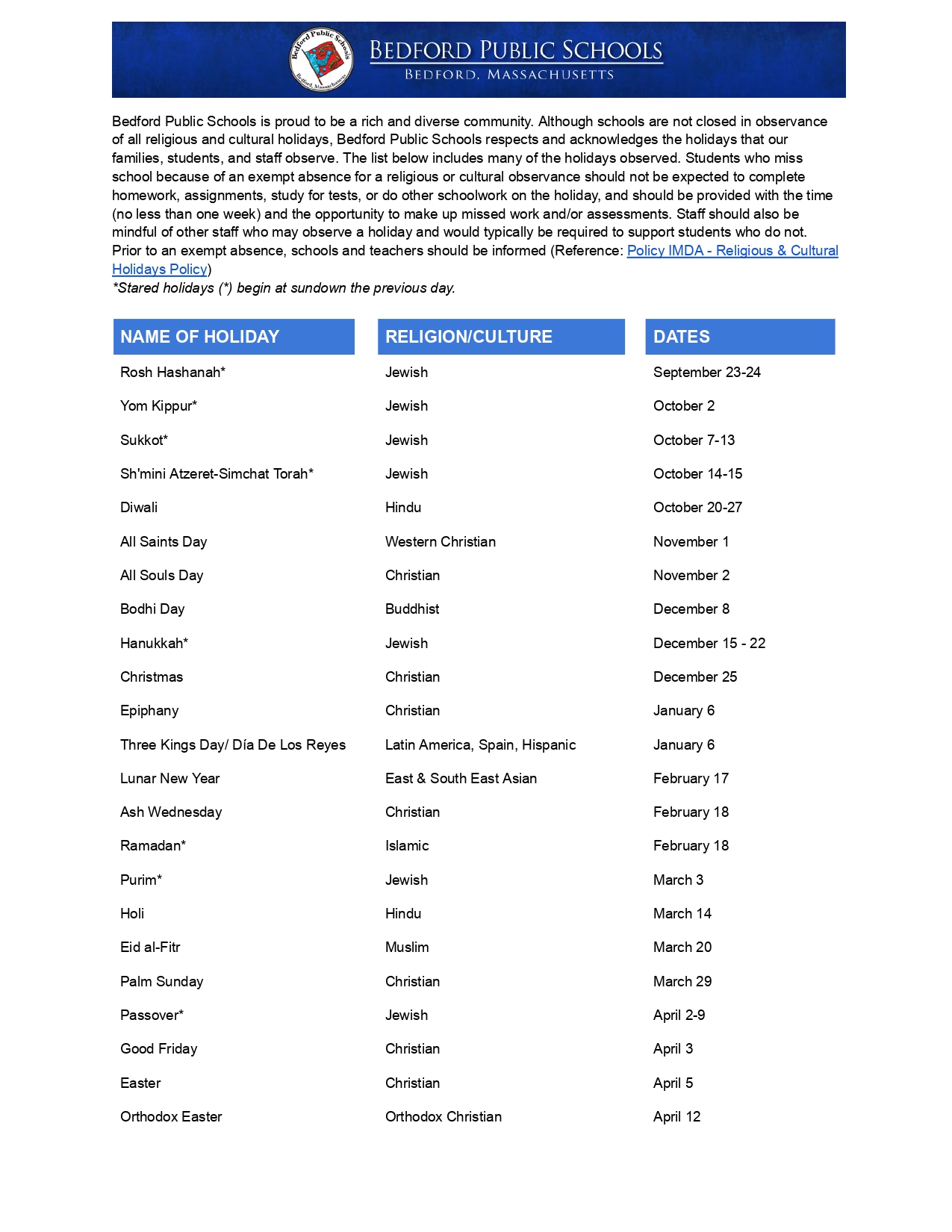 Bedford Public Schools
Bedford, Massachusetts

BEDFORD PUBLIC SCHOOLS
BEDFORD, MASSACHUSETTS

Bedford Public Schools is proud to be a rich and diverse community. Although schools are not closed in observance of all religious and cultural holidays, Bedford Public Schools respects and acknowledges the holidays that our families, students, and staff observe. The list below includes many of the holidays observed. Students who miss school because of an exempt absence for a religious or cultural observance should not be expected to complete homework, assignments, study for tests, or do other schoolwork on the holiday, and should be provided with the time (no less than one week) and the opportunity to make up missed work and/or assessments. Staff should also be mindful of other staff who may observe a holiday and would typically be required to support students who do not. Prior to an exempt absence, schools and teachers should be informed (Reference: Policy IMDA - Religious & Cultural Holidays Policy)
*Stared holidays (*) begin at sundown the previous day.

| NAME OF HOLIDAY | RELIGION/CULTURE | DATES |
|---|---|---|
| Rosh Hashanah* | Jewish | September 23-24 |
| Yom Kippur* | Jewish | October 2 |
| Sukkot* | Jewish | October 7-13 |
| Sh'mini Atzeret-Simchat Torah* | Jewish | October 14-15 |
| Diwali | Hindu | October 20-27 |
| All Saints Day | Western Christian | November 1 |
| All Souls Day | Christian | November 2 |
| Bodhi Day | Buddhist | December 8 |
| Hanukkah* | Jewish | December 15 - 22 |
| Christmas | Christian | December 25 |
| Epiphany | Christian | January 6 |
| Three Kings Day/ Día De Los Reyes | Latin America, Spain, Hispanic | January 6 |
| Lunar New Year | East & South East Asian | February 17 |
| Ash Wednesday | Christian | February 18 |
| Ramadan* | Islamic | February 18 |
| Purim* | Jewish | March 3 |
| Holi | Hindu | March 14 |
| Eid al-Fitr | Muslim | March 20 |
| Palm Sunday | Christian | March 29 |
| Passover* | Jewish | April 2-9 |
| Good Friday | Christian | April 3 |
| Easter | Christian | April 5 |
| Orthodox Easter | Orthodox Christian | April 12 |